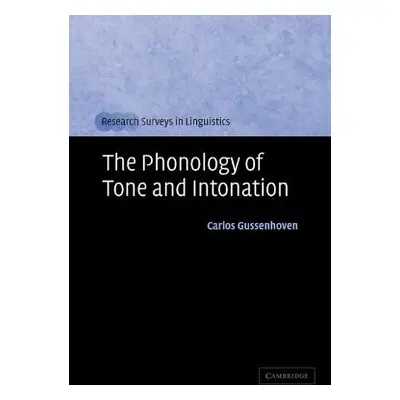 Research Surveys in Linguistics

The Phonology of Tone and Intonation

Carlos Gussenhoven

CAMBRIDGE